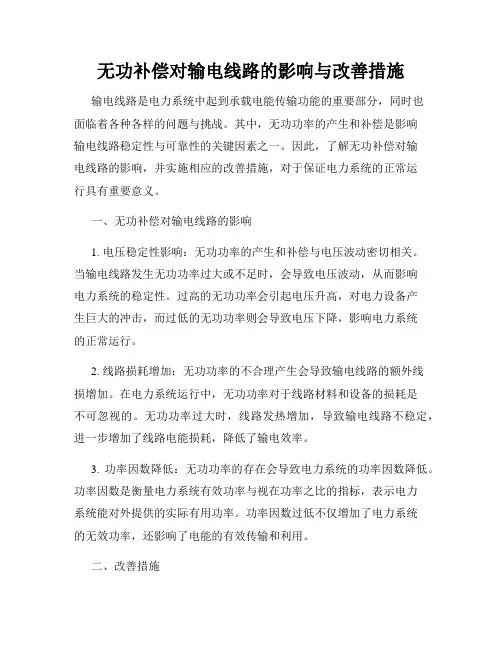 无功补偿对输电线路的影响与改善措施

输电线路是电力系统中起到承载电能传输功能的重要部分，同时也面临着各种各样的问题与挑战。其中，无功功率的产生和补偿是影响输电线路稳定性与可靠性的关键因素之一。因此，了解无功补偿对输电线路的影响，并实施相应的改善措施，对于保证电力系统的正常运行具有重要意义。

一、无功补偿对输电线路的影响

1. 电压稳定性影响：无功功率的产生和补偿与电压波动密切相关。当输电线路发生无功功率过大或不足时，会导致电压波动，从而影响电力系统的稳定性。过高的无功功率会引起电压升高，对电力设备产生巨大的冲击，而过低的无功功率则会导致电压下降，影响电力系统的正常运行。

2. 线路损耗增加：无功功率的不合理产生会导致输电线路的额外线损增加。在电力系统运行中，无功功率对于线路材料和设备的损耗是不可忽视的。无功功率过大时，线路发热增加，导致输电线路不稳定，进一步增加了线路电能损耗，降低了输电效率。

3. 功率因数降低：无功功率的存在会导致电力系统的功率因数降低。功率因数是衡量电力系统有效功率与视在功率之比的指标，表示电力系统能对外提供的实际有用功率。功率因数过低不仅增加了电力系统的无效功率，还影响了电能的有效传输和利用。

二、改善措施